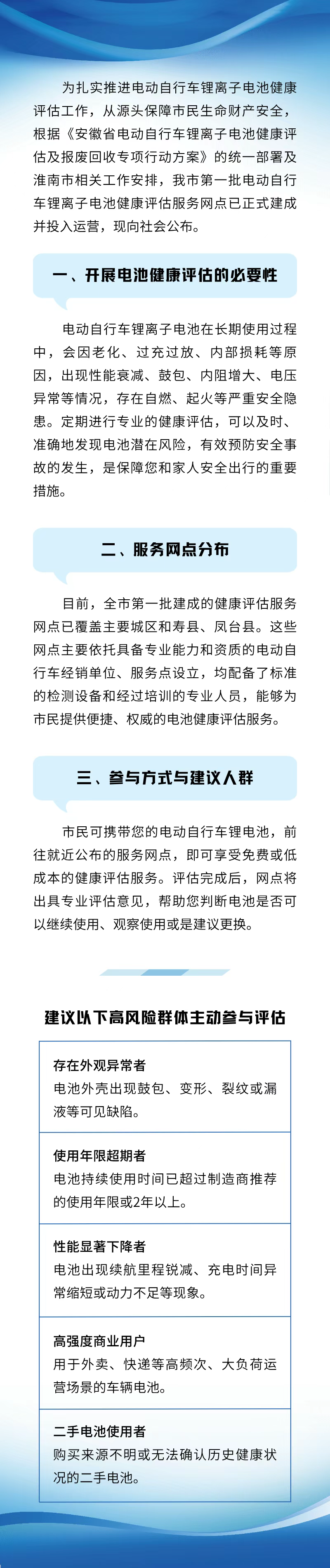 为扎实推进电动自行车锂离子电池健康评估工作，从源头保障市民生命财产安全，根据《安徽省电动自行车锂离子电池健康评估及报废回收专项行动方案》的统一部署及淮南市相关工作安排，我市第一批电动自行车锂离子电池健康评估服务网点已正式建成并投入运营，现向社会公布。

一、开展电池健康评估的必要性

电动自行车锂离子电池在长期使用过程中，会因老化、过充过放、内部损耗等原因，出现性能衰减、鼓包、内阻增大、电压异常等情况，存在自燃、起火等严重安全隐患。定期进行专业的健康评估，可以及时、准确地发现电池潜在风险，有效预防安全事故的发生，是保障您和家人安全出行的重要措施。

二、服务网点分布

目前，全市第一批建成的健康评估服务网点已覆盖主要城区和寿县、凤台县。这些网点主要依托具备专业能力和资质的电动自行车经销单位、服务点设立，均配备了标准的检测设备和经过培训的专业人员，能够为市民提供便捷、权威的电池健康评估服务。

三、参与方式与建议人群

市民可携带您的电动自行车锂电池，前往就近公布的服务网点，即可享受免费或低成本的健康评估服务。评估完成后，网点将出具专业评估意见，帮助您判断电池是否可以继续使用、观察使用或是建议更换。

建议以下高风险群体主动参与评估

存在外观异常者
电池外壳出现鼓包、变形、裂纹或漏液等可见缺陷。

使用年限超期者
电池持续使用时间已超过制造商推荐的使用年限或2年以上。

性能显著下降者
电池出现续航里程锐减、充电时间异常缩短或动力不足等现象。

高强度商业用户
用于外卖、快递等高频次、大负荷运营场景的车辆电池。

二手电池使用者
购买来源不明或无法确认历史健康状况的二手电池。